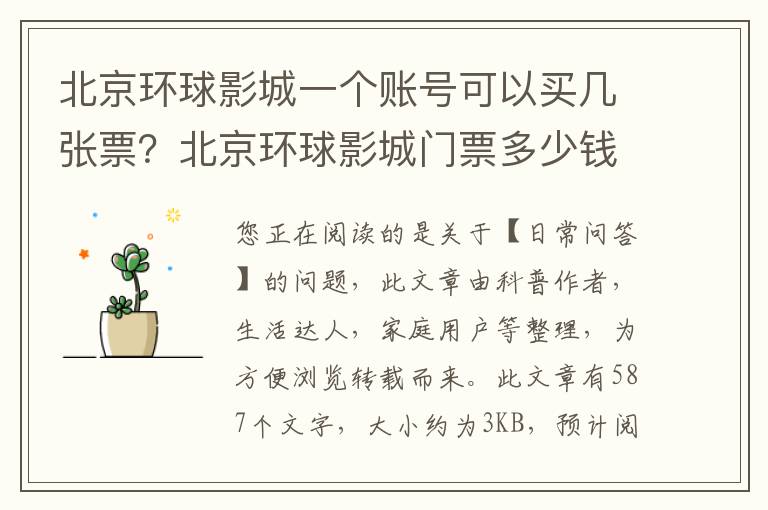 北京环球影城一个账号可以买几张票？北京环球影城门票多少钱

您正在阅读的是关于【日常问答】的问题，此文章由科普作者，生活达人，家庭用户等整理，为方便浏览转载而来。此文章有587个文字，大小约为3KB，预计阅